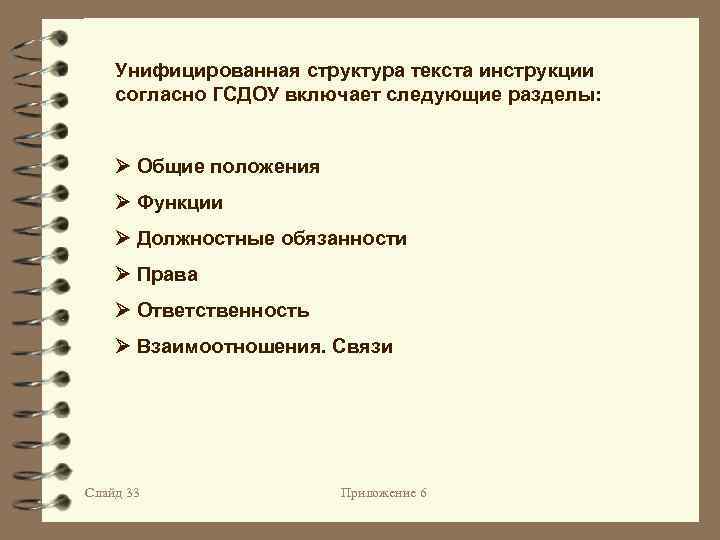 Унифицированная структура текста инструкции согласно ГСДОУ включает следующие разделы:

➢ Общие положения
➢ Функции
➢ Должностные обязанности
➢ Права
➢ Ответственность
➢ Взаимоотношения. Связи

Слайд 33

Приложение 6